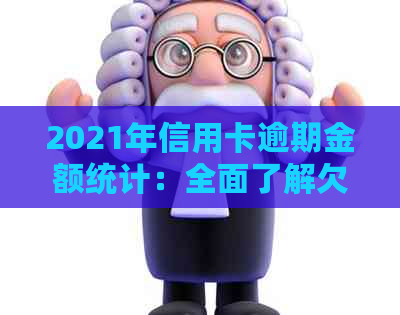 2021年信用卡逾期金额统计：全面了解欠